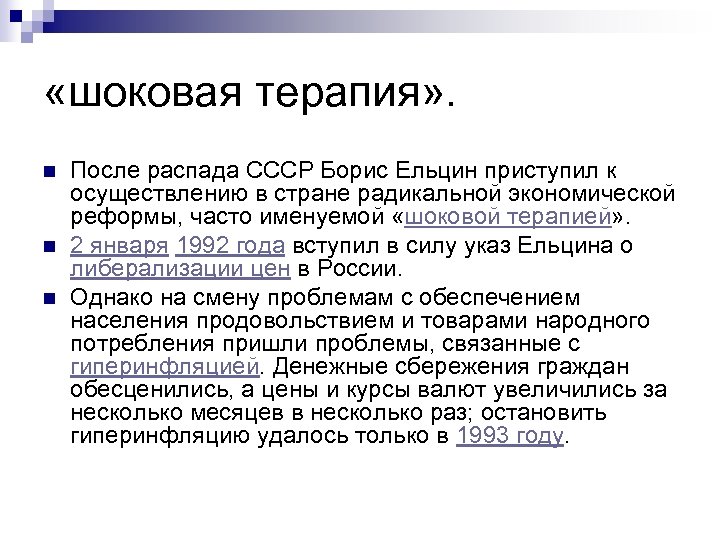 «шоковая терапия».

После распада СССР Борис Ельцин приступил к осуществлению в стране радикальной экономической реформы, часто именуемой «шоковой терапией».

2 января 1992 года вступил в силу указ Ельцина о либерализации цен в России.

Однако на смену проблемам с обеспечением населения продовольствием и товарами народного потребления пришли проблемы, связанные с гиперинфляцией. Денежные сбережения граждан обесценились, а цены и курсы валют увеличились за несколько месяцев в несколько раз; остановить гиперинфляцию удалось только в 1993 году.